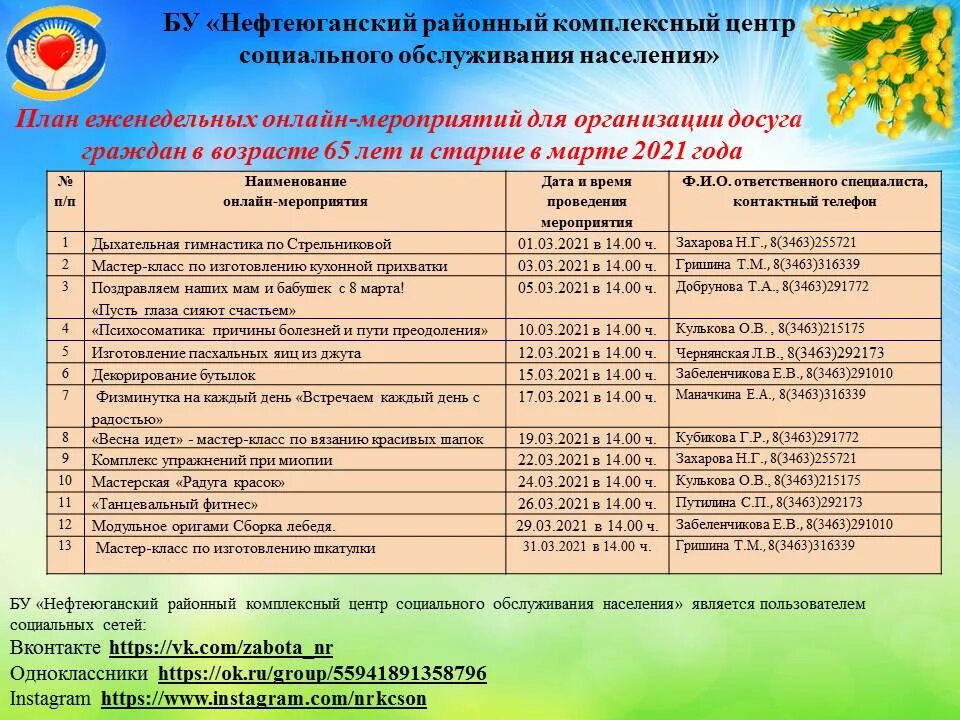 БУ «Нефтеюганский районный комплексный центр социального обслуживания населения»

План еженедельных онлайн-мероприятий для организации досуга граждан в возрасте 65 лет и старше в марте 2021 года

| № п/п | Наименование онлайн-мероприятия | Дата и время проведения мероприятия | Ф.И.О. ответственного специалиста, контактный телефон |
|---|---|---|---|
| 1 | Дыхательная гимнастика по Стрельниковой | 01.03.2021 в 14.00 ч. | Захарова Н.Г., 8(3463)255721 |
| 2 | Мастер-класс по изготовлению кухонной прихватки | 03.03.2021 в 14.00 ч. | Гришина Т.М., 8(3463)316339 |
| 3 | Поздравляем наших мам и бабушек с 8 марта! «Пусть глаза сияют счастьем» | 05.03.2021 в 14.00 ч. | Добрунова Т.А., 8(3463)291772 |
| 4 | «Психосоматика: причины болезней и пути преодоления» | 10.03.2021 в 14.00 ч. | Кулькова О.В. , 8(3463)215175 |
| 5 | Изготовление пасхальных яиц из джута | 12.03.2021 в 14.00 ч. | Чернянская Л.В., 8(3463)292173 |
| 6 | Декорирование бутылок | 15.03.2021 в 14.00 ч. | Забеленчикова Е.В., 8(3463)291010 |
| 7 | Физминутка на каждый день «Встречаем каждый день с радостью» | 17.03.2021 в 14.00 ч. | Маначкина Е.А., 8(3463)316339 |
| 8 | «Весна идет» - мастер-класс по вязанию красивых шапок | 19.03.2021 в 14.00 ч. | Кубикова Г.Р., 8(3463)291772 |
| 9 | Комплекс упражнений при миопии | 22.03.2021 в 14.00 ч. | Захарова Н.Г., 8(3463)255721 |
| 10 | Мастерская «Радуга красок» | 24.03.2021 в 14.00 ч. | Кулькова О.В., 8(3463)215175 |
| 11 | «Танцевальный фитнес» | 26.03.2021 в 14.00 ч. | Путилина С.П., 8(3463)292173 |
| 12 | Модульное оригами Сборка лебедя. | 29.03.2021 в 14.00 ч. | Забеленчикова Е.В., 8(3463)291010 |
| 13 | Мастер-класс по изготовлению шкатулки | 31.03.2021 в 14.00 ч. | Гришина Т.М., 8(3463)316339 |

БУ «Нефтеюганский районный комплексный центр социального обслуживания населения» является пользователем социальных сетей:
Вконтакте https://vk.com/zabota_nr
Одноклассники https://ok.ru/group/55941891358796
Instagram https://www.instagram.com/nrkcson